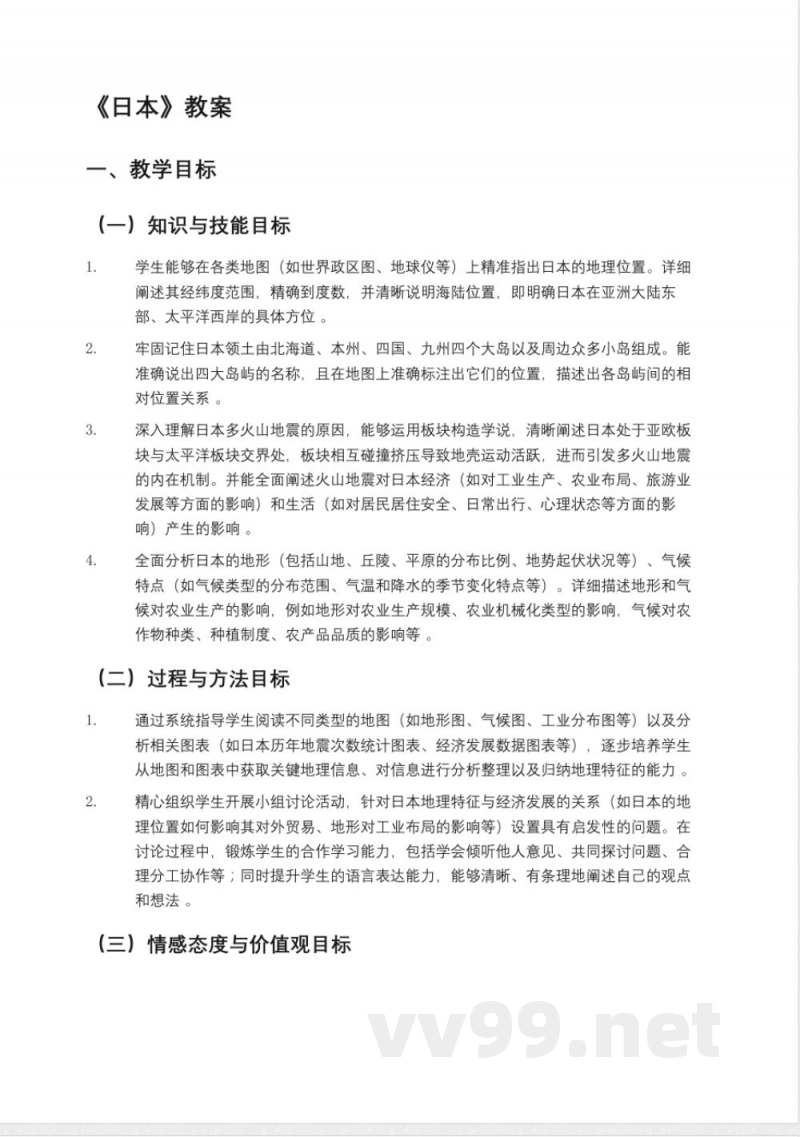 《日本》教案

一、教学目标

（一）知识与技能目标

1. 学生能够在各类地图（如世界政区图、地球仪等）上精准指出日本的地理位置。详细阐述其经纬度范围，精确到度数，并清晰说明海陆位置，即明确日本在亚洲大陆东部、太平洋西岸的具体方位 。

2. 牢固记住日本领土由北海道、本州、四国、九州四个大岛以及周边众多小岛组成。能准确说出四大岛屿的名称，且在地图上准确标注出它们的位置，描述出各岛屿间的相对位置关系 。

3. 深入理解日本多火山地震的原因，能够运用板块构造学说，清晰阐述日本处于亚欧板块与太平洋板块交界处，板块相互碰撞挤压导致地壳运动活跃，进而引发多火山地震的内在机制。并能全面阐述火山地震对日本经济（如对工业生产、农业布局、旅游业发展等方面的影响）和生活（如对居民居住安全、日常出行、心理状态等方面的影响）产生的影响 。

4. 全面分析日本的地形（包括山地、丘陵、平原的分布比例、地势起伏状况等）、气候特点（如气候类型的分布范围、气温和降水的季节变化特点等）。详细描述地形和气候对农业生产的影响，例如地形对农业生产规模、农业机械化类型的影响，气候对农作物种类、种植制度、农产品品质的影响等 。

（二）过程与方法目标

1. 通过系统指导学生阅读不同类型的地图（如地形图、气候图、工业分布图等）以及分析相关图表（如日本历年地震次数统计图表、经济发展数据图表等），逐步培养学生从地图和图表中获取关键地理信息、对信息进行分析整理以及归纳地理特征的能力 。

2. 精心组织学生开展小组讨论活动，针对日本地理特征与经济发展的关系（如日本的地理位置如何影响其对外贸易、地形对工业布局的影响等）设置具有启发性的问题。在讨论过程中，锻炼学生的合作学习能力，包括学会倾听他人意见、共同探讨问题、合理分工协作等；同时提升学生的语言表达能力，能够清晰、有条理地阐述自己的观点和想法 。

（三）情感态度与价值观目标

vv99.net